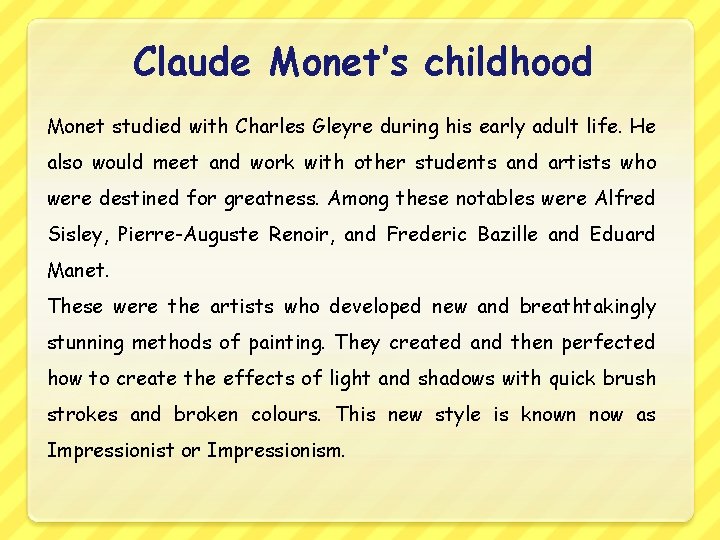 Claude Monet's childhood

Monet studied with Charles Gleyre during his early adult life. He also would meet and work with other students and artists who were destined for greatness. Among these notables were Alfred Sisley, Pierre-Auguste Renoir, and Frederic Bazille and Eduard Manet.
These were the artists who developed new and breathtakingly stunning methods of painting. They created and then perfected how to create the effects of light and shadows with quick brush strokes and broken colours. This new style is known now as Impressionist or Impressionism.